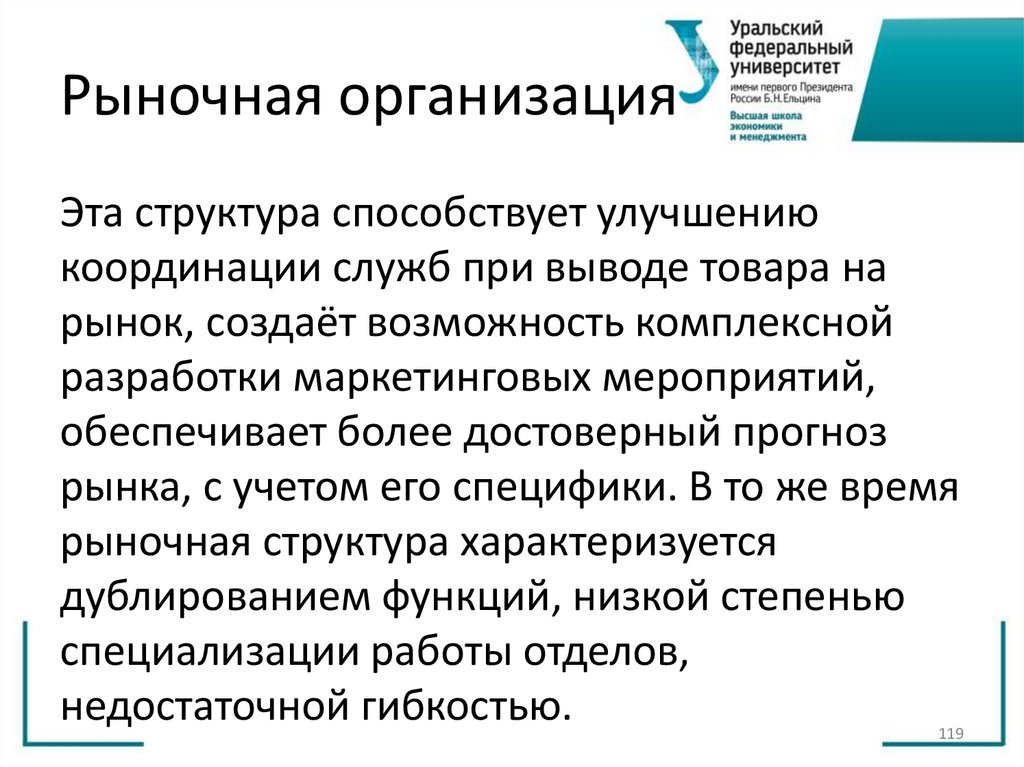 Рыночная организация

Уральский федеральный университет имени первого Президента России Б.Н.Ельцина
Высшая школа экономики и менеджмента

Эта структура способствует улучшению координации служб при выводе товара на рынок, создаёт возможность комплексной разработки маркетинговых мероприятий, обеспечивает более достоверный прогноз рынка, с учетом его специфики. В то же время рыночная структура характеризуется дублированием функций, низкой степенью специализации работы отделов, недостаточной гибкостью.

119